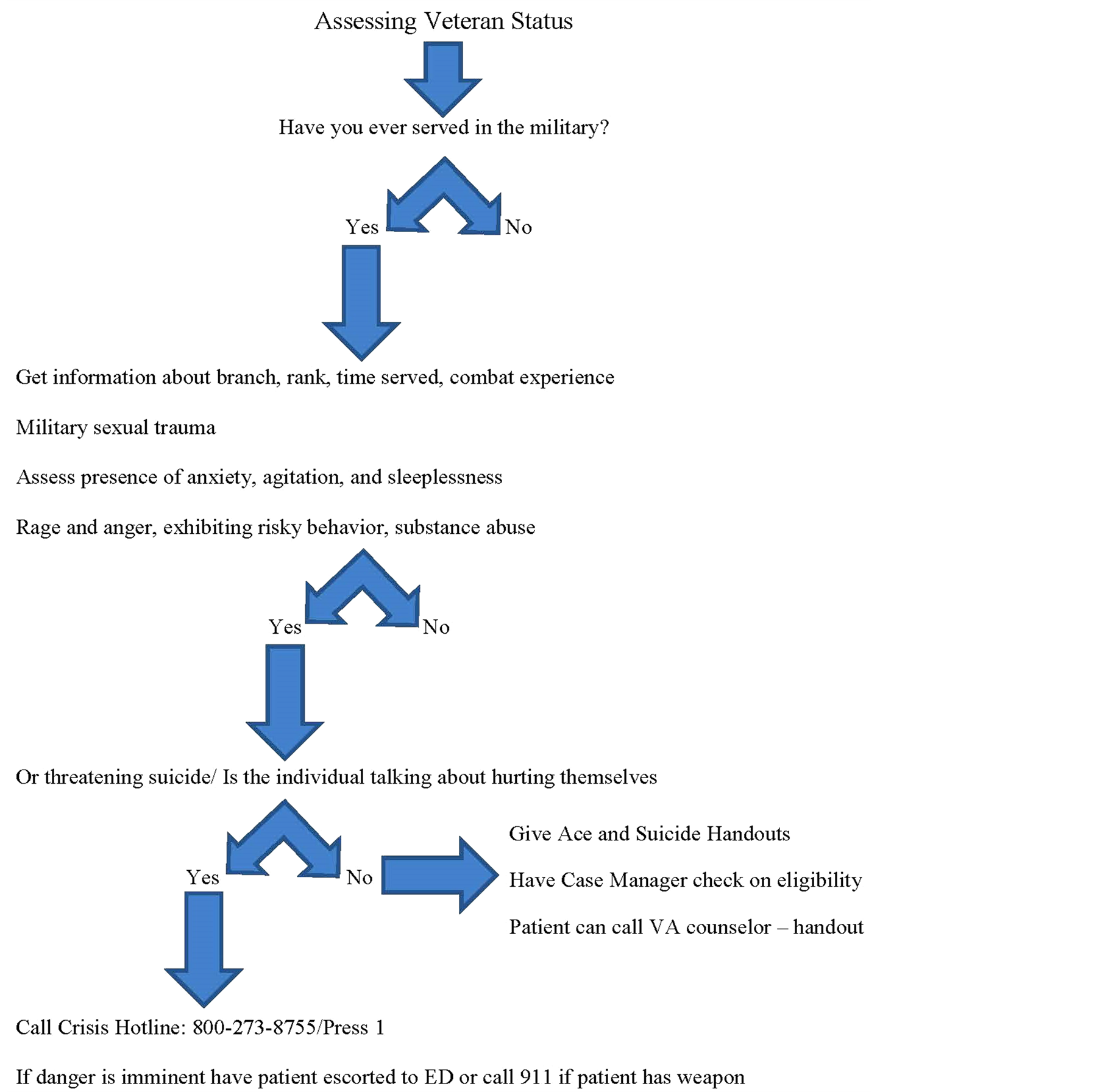 Assessing Veteran Status

Have you ever served in the military?

Yes

No

Get information about branch, rank, time served, combat experience

Military sexual trauma

Assess presence of anxiety, agitation, and sleeplessness

Rage and anger, exhibiting risky behavior, substance abuse

Yes

No

Or threatening suicide/ Is the individual talking about hurting themselves

Yes

No

Give Ace and Suicide Handouts

Have Case Manager check on eligibility

Patient can call VA counselor – handout

Call Crisis Hotline: 800-273-8755/Press 1

If danger is imminent have patient escorted to ED or call 911 if patient has weapon